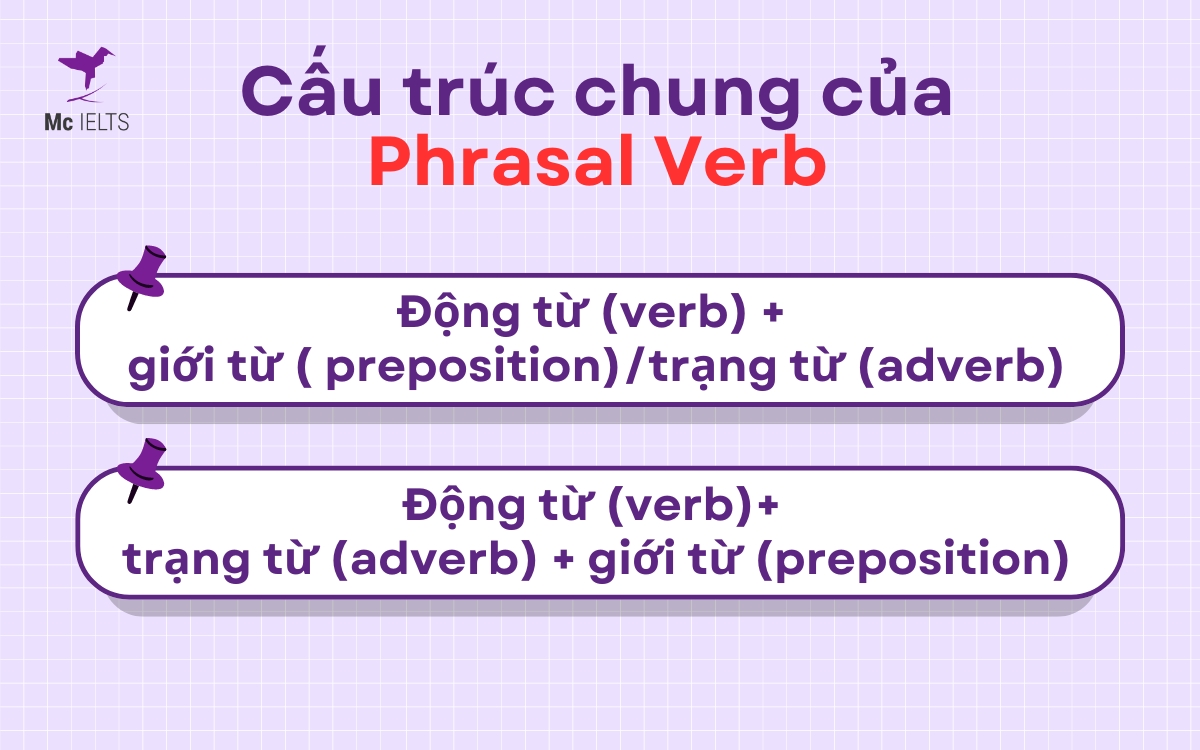 Mc IELTS

Cấu trúc chung của Phrasal Verb

Động từ (verb) + giới từ ( preposition)/trạng từ (adverb)

Động từ (verb)+ trạng từ (adverb) + giới từ (preposition)